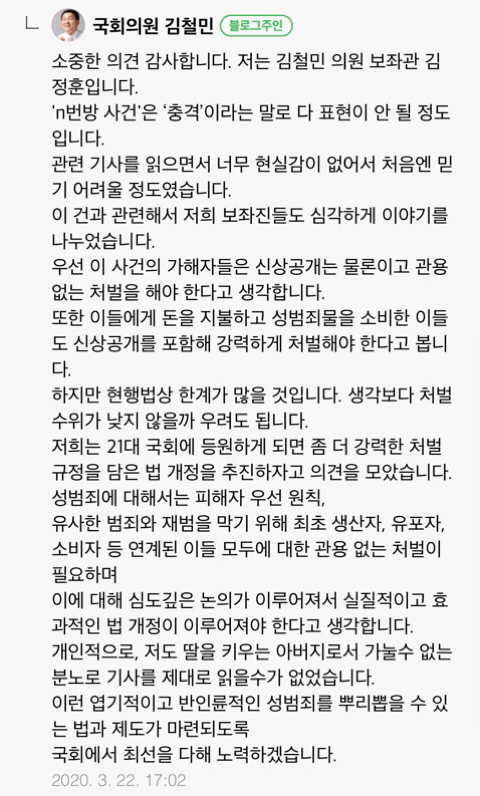 국회의원 김철민 블로그주인

소중한 의견 감사합니다. 저는 김철민 의원 보좌관 김정훈입니다.
'n번방 사건'은 '충격'이라는 말로 다 표현이 안 될 정도입니다.
관련 기사를 읽으면서 너무 현실감이 없어서 처음엔 믿기 어려울 정도였습니다.
이 건과 관련해서 저희 보좌진들도 심각하게 이야기를 나누었습니다.
우선 이 사건의 가해자들은 신상공개는 물론이고 관용 없는 처벌을 해야 한다고 생각합니다.
또한 이들에게 돈을 지불하고 성범죄물을 소비한 이들도 신상공개를 포함해 강력하게 처벌해야 한다고 봅니다.
하지만 현행법상 한계가 많을 것입니다. 생각보다 처벌 수위가 낮지 않을까 우려도 됩니다.
저희는 21대 국회에 등원하게 되면 좀 더 강력한 처벌 규정을 담은 법 개정을 추진하자고 의견을 모았습니다.
성범죄에 대해서는 피해자 우선 원칙,
유사한 범죄와 재범을 막기 위해 최초 생산자, 유포자, 소비자 등 연계된 이들 모두에 대한 관용 없는 처벌이 필요하며
이에 대해 심도깊은 논의가 이루어져서 실질적이고 효과적인 법 개정이 이루어져야 한다고 생각합니다.
개인적으로, 저도 딸을 키우는 아버지로서 가눌수 없는 분노로 기사를 제대로 읽을수가 없었습니다.
이런 엽기적이고 반인륜적인 성범죄를 뿌리뽑을 수 있는 법과 제도가 마련되도록
국회에서 최선을 다해 노력하겠습니다.
2020. 3. 22. 17:02